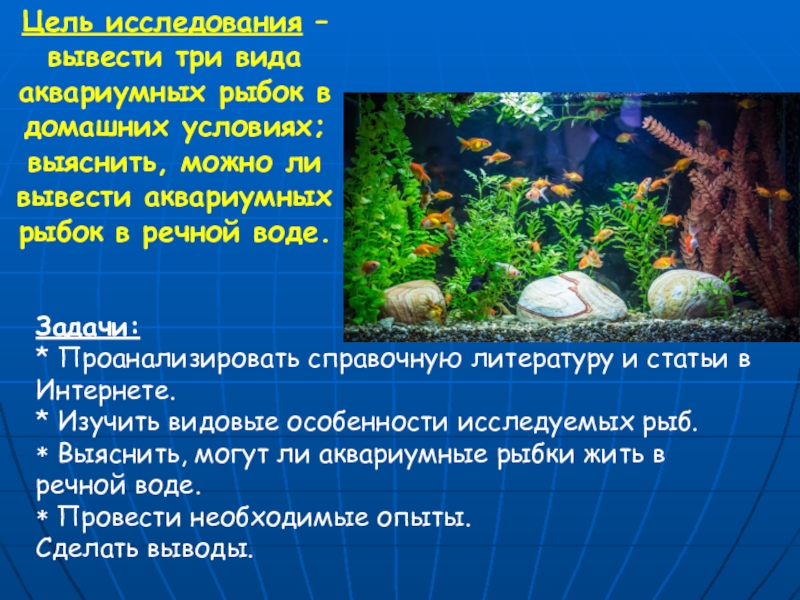 Цель исследования – вывести три вида аквариумных рыбок в домашних условиях; выяснить, можно ли вывести аквариумных рыбок в речной воде.

Задачи:
* Проанализировать справочную литературу и статьи в Интернете.
* Изучить видовые особенности исследуемых рыб.
* Выяснить, могут ли аквариумные рыбки жить в речной воде.
* Провести необходимые опыты.
Сделать выводы.